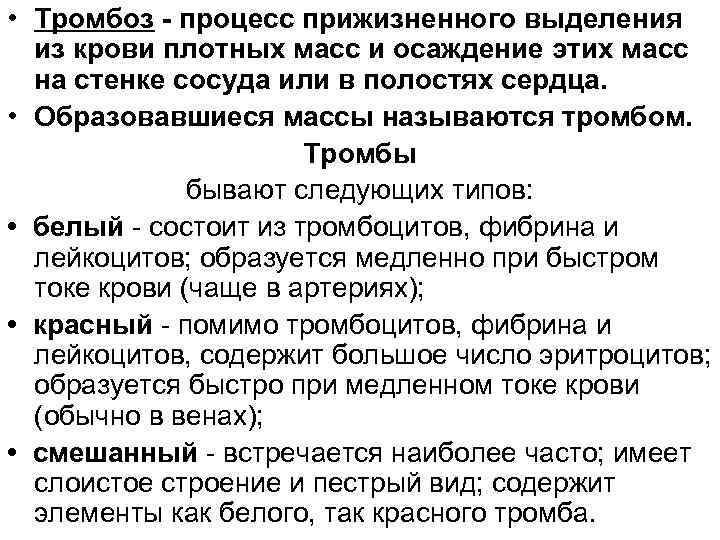 • Тромбоз - процесс прижизненного выделения из крови плотных масс и осаждение этих масс на стенке сосуда или в полостях сердца.
• Образовавшиеся массы называются тромбом.

Тромбы
бывают следующих типов:

• белый - состоит из тромбоцитов, фибрина и лейкоцитов; образуется медленно при быстром токе крови (чаще в артериях);
• красный - помимо тромбоцитов, фибрина и лейкоцитов, содержит большое число эритроцитов; образуется быстро при медленном токе крови (обычно в венах);
• смешанный - встречается наиболее часто; имеет слоистое строение и пестрый вид; содержит элементы как белого, так красного тромба.